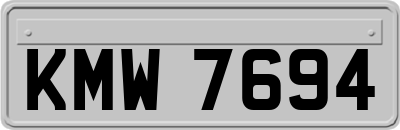 KMW 7694